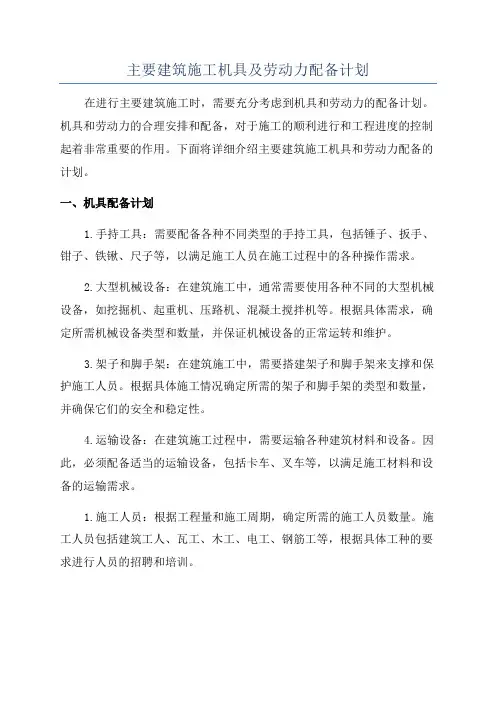 主要建筑施工机具及劳动力配备计划

在进行主要建筑施工时，需要充分考虑到机具和劳动力的配备计划。机具和劳动力的合理安排和配备，对于施工的顺利进行和工程进度的控制起着非常重要的作用。下面将详细介绍主要建筑施工机具和劳动力配备的计划。

一、机具配备计划

1.手持工具：需要配备各种不同类型的手持工具，包括锤子、扳手、钳子、铁锹、尺子等，以满足施工人员在施工过程中的各种操作需求。

2.大型机械设备：在建筑施工中，通常需要使用各种不同的大型机械设备，如挖掘机、起重机、压路机、混凝土搅拌机等。根据具体需求，确定所需机械设备类型和数量，并保证机械设备的正常运转和维护。

3.架子和脚手架：在建筑施工中，需要搭建架子和脚手架来支撑和保护施工人员。根据具体施工情况确定所需的架子和脚手架的类型和数量，并确保它们的安全和稳定性。

4.运输设备：在建筑施工过程中，需要运输各种建筑材料和设备。因此，必须配备适当的运输设备，包括卡车、叉车等，以满足施工材料和设备的运输需求。

1.施工人员：根据工程量和施工周期，确定所需的施工人员数量。施工人员包括建筑工人、瓦工、木工、电工、钢筋工等，根据具体工种的要求进行人员的招聘和培训。